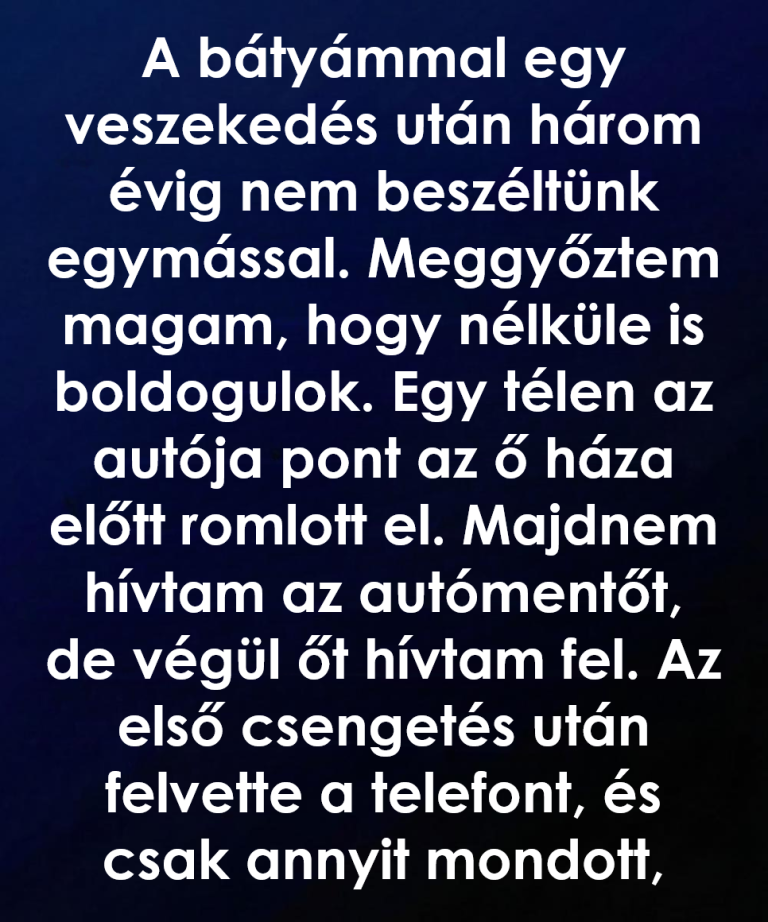 A bátyámmal egy veszekedés után három évig nem beszéltünk egymással. Meggyőztem magam, hogy nélküle is boldogulok. Egy télen az autója pont az ő háza előtt romlott el. Majdnem hívtam az autómentőt, de végül őt hívtam fel. Az első csengetés után felvette a telefont, és csak annyit mondott,